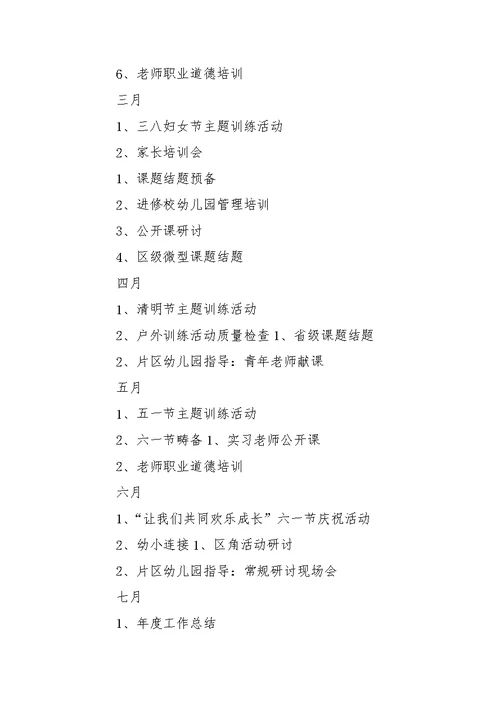 6、老师职业道德培训

三月

1、三八妇女节主题训练活动

2、家长培训会

1、课题结题预备

2、进修校幼儿园管理培训

3、公开课研讨

4、区级微型课题结题

四月

1、清明节主题训练活动

2、户外训练活动质量检查 1、省级课题结题

2、片区幼儿园指导：青年老师献课

五月

1、五一节主题训练活动

2、六一节畴备 1、实习老师公开课

2、老师职业道德培训

六月

1、“让我们共同欢乐成长”六一节庆祝活动

2、幼小连接 1、区角活动研讨

2、片区幼儿园指导：常规研讨现场会

七月

1、年度工作总结